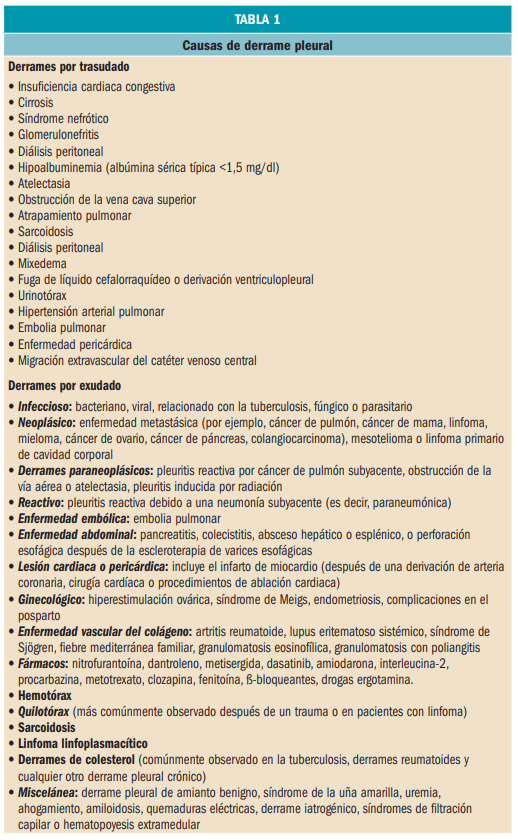 TABLA 1

Causas de derrame pleural

Derrames por trasudado

• Insuficiencia cardiaca congestiva
• Cirrosis
• Síndrome nefrótico
• Glomerulonefritis
• Diálisis peritoneal
• Hipoalbuminemia (albúmina sérica típica <1,5 mg/dl)
• Atelectasia
• Obstrucción de la vena cava superior
• Atrapamiento pulmonar
• Sarcoidosis
• Diálisis peritoneal
• Mixedema
• Fuga de líquido cefalorraquídeo o derivación ventriculopleural
• Urinotórax
• Hipertensión arterial pulmonar
• Embolia pulmonar
• Enfermedad pericárdica
• Migración extravascular del catéter venoso central

Derrames por exudado

• Infeccioso: bacteriano, viral, relacionado con la tuberculosis, fúngico o parasitario
• Neoplásico: enfermedad metastásica (por ejemplo, cáncer de pulmón, cáncer de mama, linfoma, mieloma, cáncer de ovario, cáncer de páncreas, colangiocarcinoma), mesotelioma o linfoma primario de cavidad corporal
• Derrames paraneoplásicos: pleuritis reactiva por cáncer de pulmón subyacente, obstrucción de la vía aérea o atelectasia, pleuritis inducida por radiación
• Reactivo: pleuritis reactiva debido a una neumonía subyacente (es decir, paraneumónica)
• Enfermedad embólica: embolia pulmonar
• Enfermedad abdominal: pancreatitis, colecistitis, absceso hepático o esplénico, o perforación esofágica después de la escleroterapia de varices esofágicas
• Lesión cardiaca o pericárdica: incluye el infarto de miocardio (después de una derivación de arteria coronaria, cirugía cardíaca o procedimientos de ablación cardiaca)
• Ginecológico: hiperestimulación ovárica, síndrome de Meigs, endometriosis, complicaciones en el posparto
• Enfermedad vascular del colágeno: artritis reumatoide, lupus eritematoso sistémico, síndrome de Sjögren, fiebre mediterránea familiar, granulomatosis eosinofílica, granulomatosis con poliangitis
• Fármacos: nitrofurantoína, dantroleno, metisergida, dasatinib, amiodarona, interleucina-2, procarbazina, metotrexato, clozapina, fenitoína, ß-bloqueantes, drogas ergotamina.
• Hemotórax
• Quilotórax (más comúnmente observado después de un trauma o en pacientes con linfoma)
• Sarcoidosis
• Linfoma linfoplasmacítico
• Derrames de colesterol (comúnmente observado en la tuberculosis, derrames reumatoides y cualquier otro derrame pleural crónico)
• Miscelánea: derrame pleural de amianto benigno, síndrome de la uña amarilla, uremia, ahogamiento, amiloidosis, quemaduras eléctricas, derrame iatrogénico, síndromes de filtración capilar o hematopoyesis extramedular